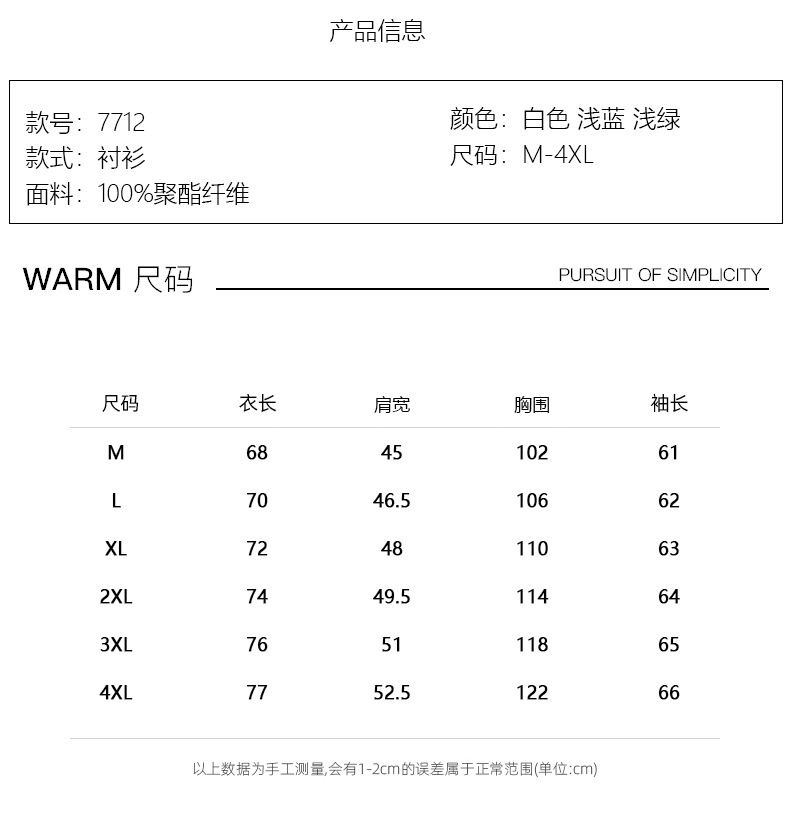 产品信息

款号：7712
款式：衬衫
面料：100%聚酯纤维

颜色：白色 浅蓝 浅绿
尺码：M-4XL

WARM 尺码

PURSUIT OF SIMPLICITY

| 尺码 | 衣长 | 肩宽 | 胸围 | 袖长 |
|---|---|---|---|---|
| M | 68 | 45 | 102 | 61 |
| L | 70 | 46.5 | 106 | 62 |
| XL | 72 | 48 | 110 | 63 |
| 2XL | 74 | 49.5 | 114 | 64 |
| 3XL | 76 | 51 | 118 | 65 |
| 4XL | 77 | 52.5 | 122 | 66 |

以上数据为手工测量,会有1-2cm的误差属于正常范围(单位:cm)